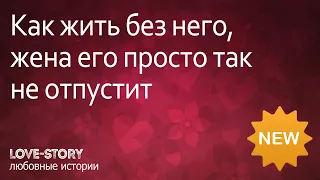 Как жить без него, жена его просто так не отпустит

NEW

LOVE-STORY
любовные истории